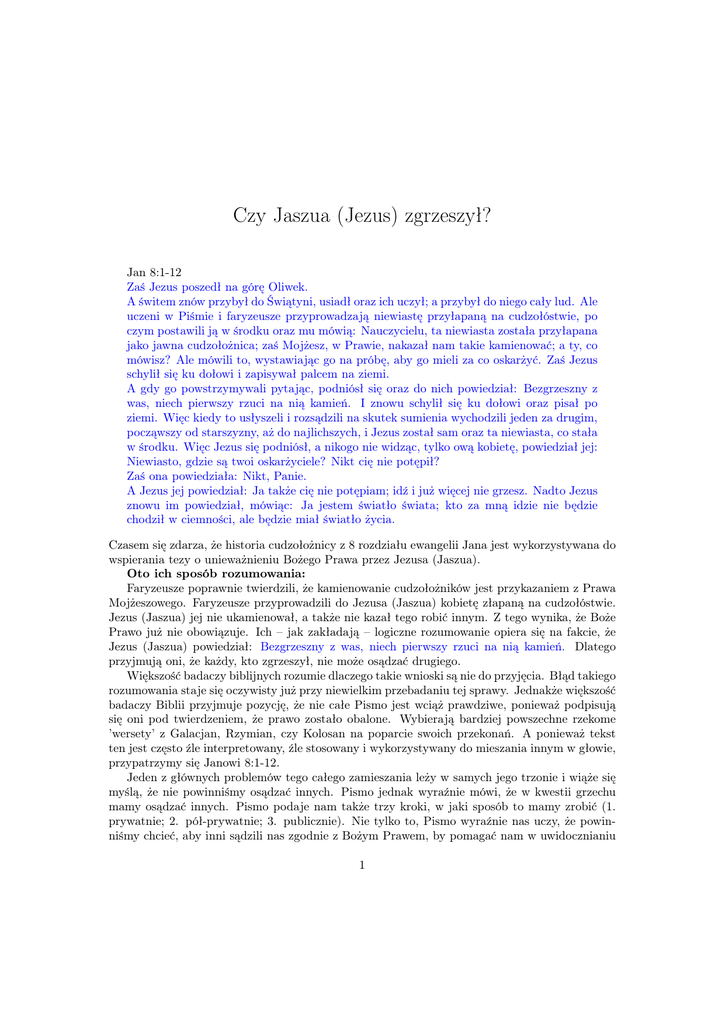 Czy Jaszua (Jezus) zgrzeszył?

Jan 8:1-12
Zaś Jezus poszedł na górę Oliwek.
A świtem znów przybył do Świątyni, usiadł oraz ich uczył; a przybył do niego cały lud. Ale uczeni w Piśmie i faryzeusze przyprowadzają niewiastę przyłapaną na cudzołóstwie, po czym postawili ją w środku oraz mu mówią: Nauczycielu, ta niewiasta została przyłapana jako jawna cudzołożnica; zaś Mojżesz, w Prawie, nakazał nam takie kamienować; a ty, co mówisz? Ale mówili to, wystawiając go na próbę, aby go mieli za co oskarżyć. Zaś Jezus schylił się ku dołowi i zapisywał palcem na ziemi.
A gdy go powstrzymywali pytając, podniósł się oraz do nich powiedział: Bezgrzeszny z was, niech pierwszy rzuci na nią kamień. I znowu schylił się ku dołowi oraz pisał po ziemi. Więc kiedy to usłyszeli i rozsądzili na skutek sumienia wychodzili jeden za drugim, począwszy od starszyzny, aż do najlichszych, i Jezus został sam oraz ta niewiasta, co stała w środku. Więc Jezus się podniósł, a nikogo nie widząc, tylko ową kobietę, powiedział jej: Niewiasto, gdzie są twoi oskarżyciele? Nikt cię nie potępił?
Zaś ona powiedziała: Nikt, Panie.
A Jezus jej powiedział: Ja także cię nie potępiam; idź i już więcej nie grzesz. Nadto Jezus znowu im powiedział, mówiąc: Ja jestem światło świata; kto za mną idzie nie będzie chodził w ciemności, ale będzie miał światło życia.

Czasem się zdarza, że historia cudzołożnicy z 8 rozdziału ewangelii Jana jest wykorzystywana do wspierania tezy o unieważnieniu Bożego Prawa przez Jezusa (Jaszua).

Oto ich sposób rozumowania:

Faryzeusze poprawnie twierdzili, że kamienowanie cudzołożników jest przykazaniem z Prawa Mojżeszowego. Faryzeusze przyprowadzili do Jezusa (Jaszua) kobietę złapaną na cudzołóstwie. Jezus (Jaszua) jej nie ukamienował, a także nie kazał tego robić innym. Z tego wynika, że Boże Prawo już nie obowiązuje. Ich – jak zakładają – logiczne rozumowanie opiera się na fakcie, że Jezus (Jaszua) powiedział: Bezgrzeszny z was, niech pierwszy rzuci na nią kamień. Dlatego przyjmują oni, że każdy, kto zgrzeszył, nie może osądzać drugiego.

Większość badaczy biblijnych rozumie dlaczego takie wnioski są nie do przyjęcia. Błąd takiego rozumowania staje się oczywisty już przy niewielkim przebadaniu tej sprawy. Jednakże większość badaczy Biblii przyjmuje pozycję, że nie całe Pismo jest wciąż prawdziwe, ponieważ podpisują się oni pod twierdzeniem, że prawo zostało obalone. Wybierają bardziej powszechne rzekome 'wersety' z Galacjan, Rzymian, czy Kolosan na poparcie swoich przekonań. A ponieważ tekst ten jest często źle interpretowany, źle stosowany i wykorzystywany do mieszania innym w głowie, przypatrzymy się Janowi 8:1-12.

Jeden z głównych problemów tego całego zamieszania leży w samych jego trzonie i wiąże się myślą, że nie powinniśmy osądzać innych. Pismo jednak wyraźnie mówi, że w kwestii grzechu mamy osądzać innych. Pismo podaje nam także trzy kroki, w jaki sposób to mamy zrobić (1. prywatnie; 2. pół-prywatnie; 3. publicznie). Nie tylko to, Pismo wyraźnie nas uczy, że powinniśmy chcieć, aby inni sądzili nas zgodnie z Bożym Prawem, by pomagać nam w uwidocznianiu

1